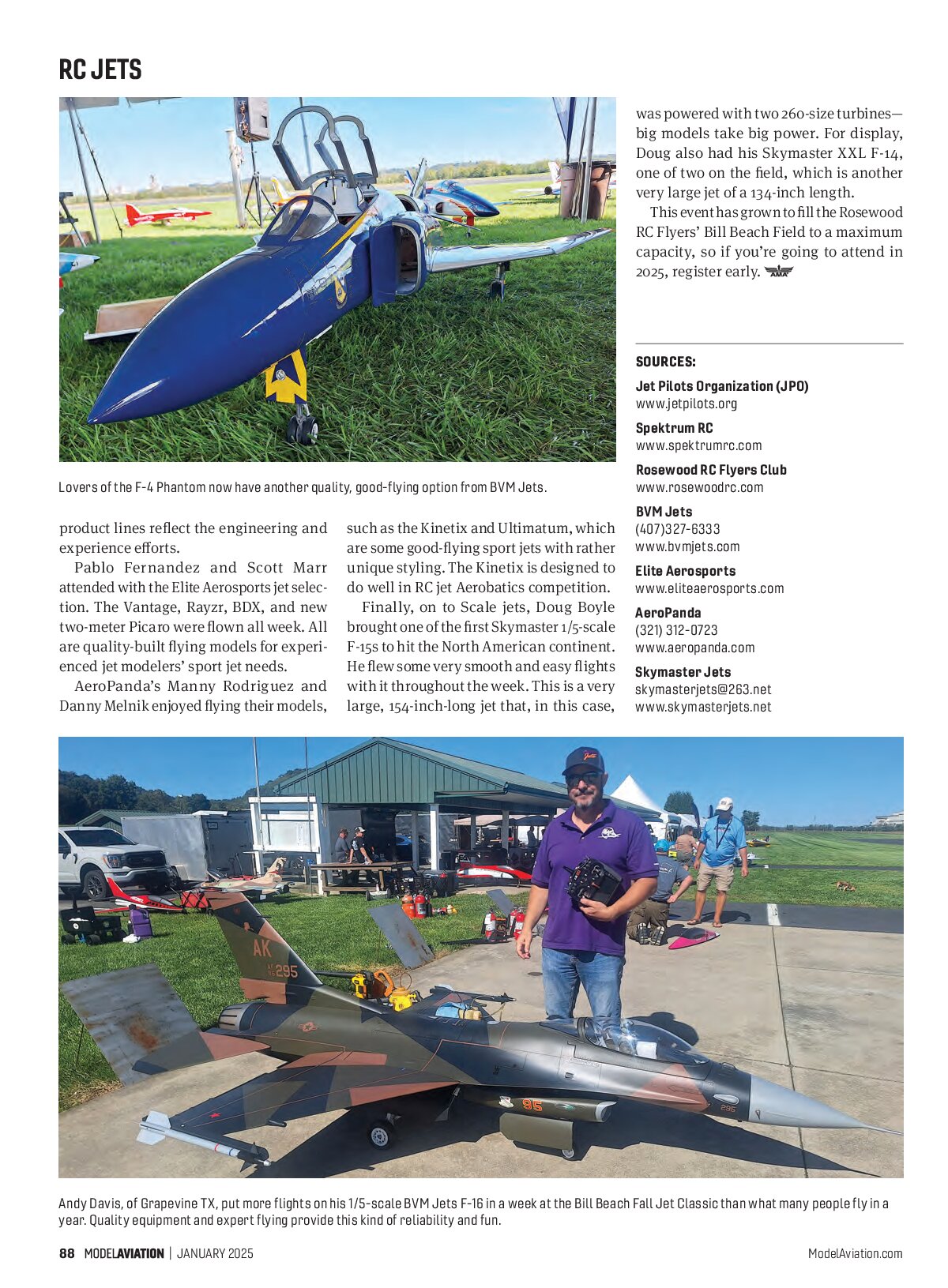 RC JETS

Lovers of the F-4 Phantom now have another quality, good-flying option from BVM Jets.

product lines reflect the engineering and experience efforts.

Pablo Fernandez and Scott Marr attended with the Elite Aerosports jet selection. The Vantage, Rayzr, BDX, and new two-meter Picaro were flown all week. All are quality-built flying models for experienced jet modelers' sport jet needs.

AeroPanda's Manny Rodriguez and Danny Melnik enjoyed flying their models, such as the Kinetix and Ultimatum, which are some good-flying sport jets with rather unique styling. The Kinetix is designed to do well in RC jet Aerobatics competition.

Finally, on to Scale jets, Doug Boyle brought one of the first Skymaster 1/5-scale F-15s to hit the North American continent. He flew some very smooth and easy flights with it throughout the week. This is a very large, 154-inch-long jet that, in this case, was powered with two 260-size turbines—big models take big power. For display, Doug also had his Skymaster XXL F-14, one of two on the field, which is another very large jet of a 134-inch length.

This event has grown to fill the Rosewood RC Flyers' Bill Beach Field to a maximum capacity, so if you're going to attend in 2025, register early.

SOURCES:

Jet Pilots Organization (JPO)
www.jetpilots.org

Spektrum RC
www.spektrumrc.com

Rosewood RC Flyers Club
www.rosewoodrc.com

BVM Jets
(407)327-6333
www.bvmjets.com

Elite Aerosports
www.eliteaerosports.com

AeroPanda
(321) 312-0723
www.aeropanda.com

Skymaster Jets
skymasterjets@263.net
www.skymasterjets.net

Andy Davis, of Grapevine TX, put more flights on his 1/5-scale BVM Jets F-16 in a week at the Bill Beach Fall Jet Classic than what many people fly in a year. Quality equipment and expert flying provide this kind of reliability and fun.

88 MODELAVIATION | JANUARY 2025 ModelAviation.com